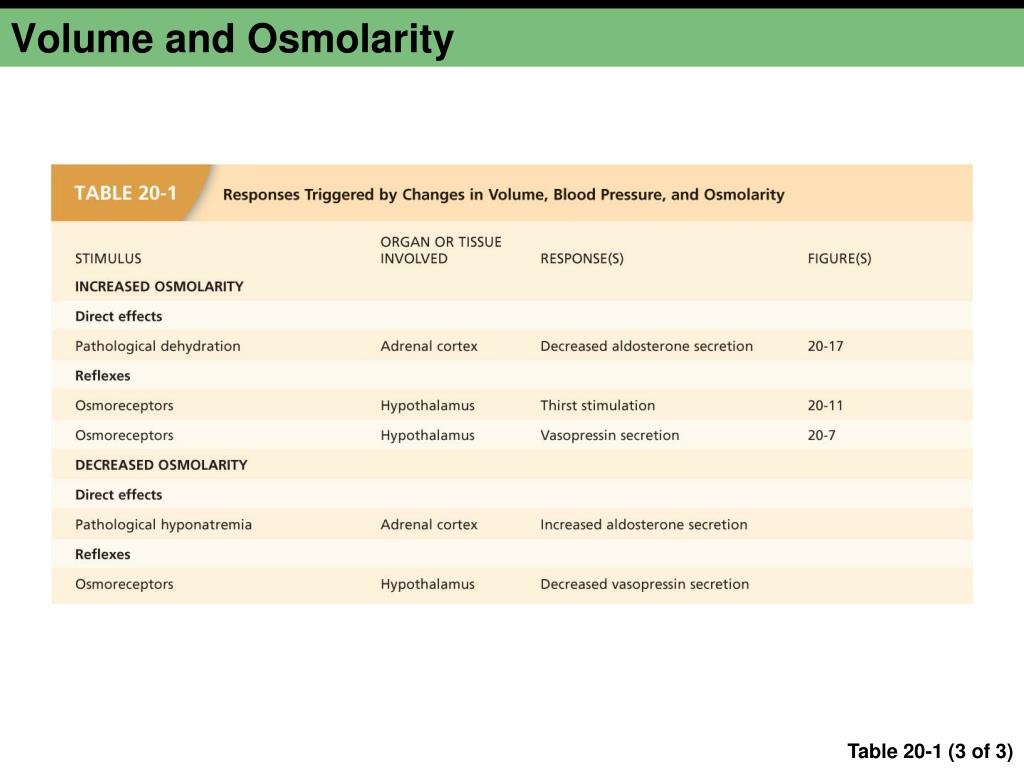 Volume and Osmolarity

TABLE 20-1 Responses Triggered by Changes in Volume, Blood Pressure, and Osmolarity

| STIMULUS | ORGAN OR TISSUE INVOLVED | RESPONSE(S) | FIGURE(S) |
|---|---|---|---|
| INCREASED OSMOLARITY | | | |
| Direct effects | | | |
| Pathological dehydration | Adrenal cortex | Decreased aldosterone secretion | 20-17 |
| Reflexes | | | |
| Osmoreceptors | Hypothalamus | Thirst stimulation | 20-11 |
| Osmoreceptors | Hypothalamus | Vasopressin secretion | 20-7 |
| DECREASED OSMOLARITY | | | |
| Direct effects | | | |
| Pathological hyponatremia | Adrenal cortex | Increased aldosterone secretion | |
| Reflexes | | | |
| Osmoreceptors | Hypothalamus | Decreased vasopressin secretion | |

Table 20-1 (3 of 3)